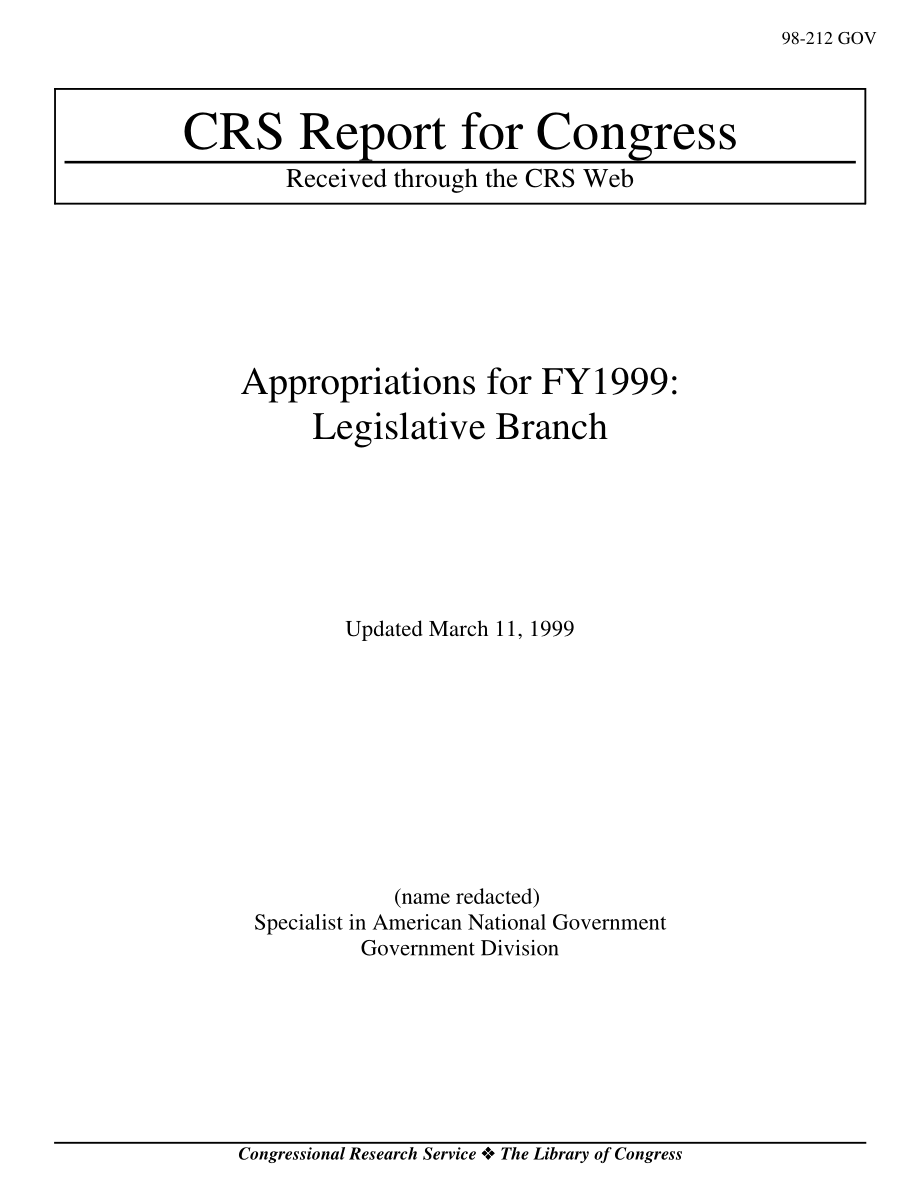 98-212 GOV

CRS Report for Congress
Received through the CRS Web

Appropriations for FY1999:
Legislative Branch

Updated March 11, 1999

(name redacted)
Specialist in American National Government
Government Division

Congressional Research Service ❖ The Library of Congress